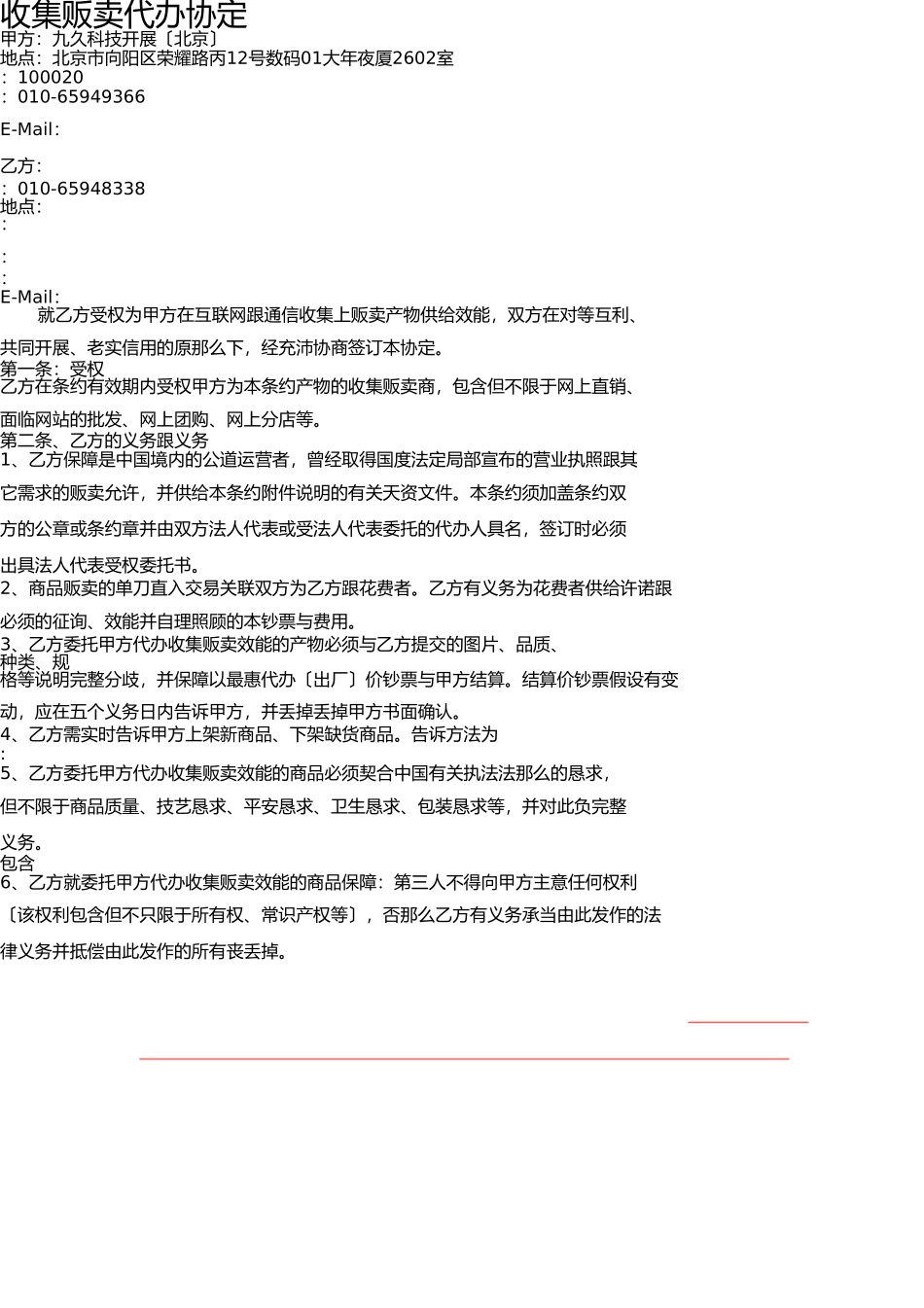 收集贩卖代办协定
甲方：九久科技开展〔北京〕
地点：北京市向阳区荣耀路丙12号数码01大年夜厦2602室
：100020
：010-65949366

E-Mail：

乙方：
：010-65948338
地点：
：

：
：
E-Mail：

就乙方受权为甲方在互联网跟通信收集上贩卖产物供给效能，双方在对等互利、共同开展、老实信用的原那么下，经充沛协商签订本协定。

第一条：受权
乙方在条约有效期内受权甲方为本条约产物的收集贩卖商，包含但不限于网上直销、面临网站的批发、网上团购、网上分店等。

第二条、乙方的义务跟义务
1、乙方保障是中国境内的公道运营者，曾经取得国度法定局部宣布的营业执照跟其它需求的贩卖允许，并供给本条约附件说明的有关天资文件。本条约须加盖条约双方的公章或条约章并由双方法人代表或受法人代表委托的代办人具名，签订时必须出具法人代表受权委托书。
2、商品贩卖的单刀直入交易关联双方为乙方跟花费者。乙方有义务为花费者供给许诺跟必须的征询、效能并自理照顾的本钞票与费用。
3、乙方委托甲方代办收集贩卖效能的产物必须与乙方提交的图片、品质、种类、规格等说明完整分歧，并保障以最惠代办〔出厂〕价钞票与甲方结算。结算价钞票假设有变动，应在五个义务日内告诉甲方，并丢掉丢掉甲方书面确认。
4、乙方需实时告诉甲方上架新商品、下架缺货商品。告诉方法为
：
5、乙方委托甲方代办收集贩卖效能的商品必须契合中国有关执法法那么的恳求，但不限于商品质量、技艺恳求、平安恳求、卫生恳求、包装恳求等，并对此负完整义务。
包含
6、乙方就委托甲方代办收集贩卖效能的商品保障：第三人不得向甲方主意任何权利〔该权利包含但不只限于所有权、常识产权等〕，否那么乙方有义务承当由此发作的法律义务并抵偿由此发作的所有丧丢掉。